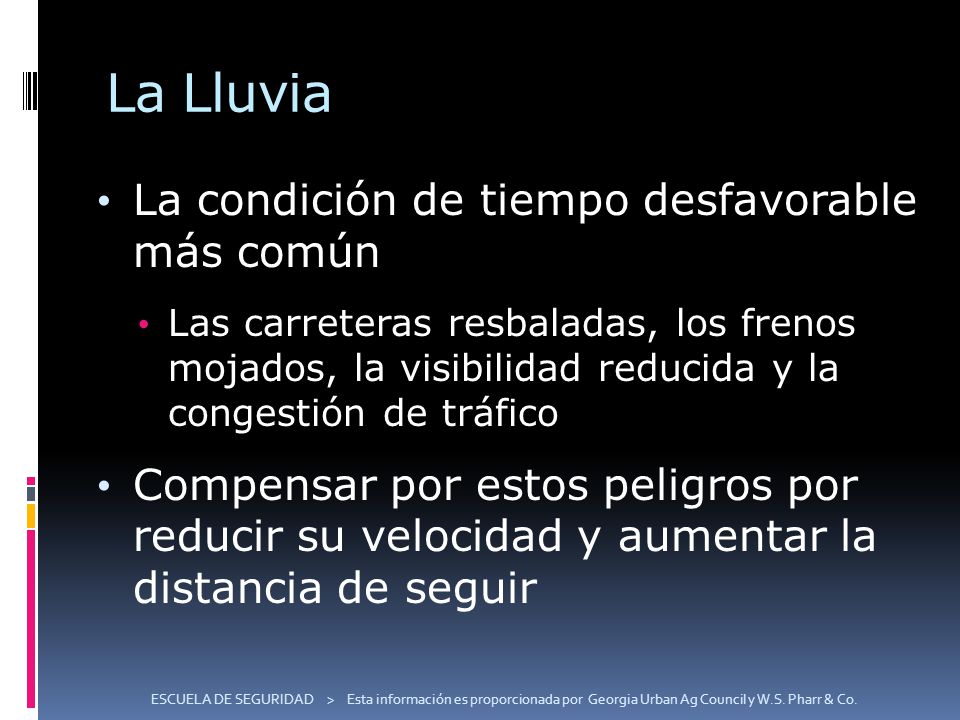 La Lluvia

• La condición de tiempo desfavorable más común

• Las carreteras resbaladas, los frenos mojados, la visibilidad reducida y la congestión de tráfico

• Compensar por estos peligros por reducir su velocidad y aumentar la distancia de seguir

ESCUELA DE SEGURIDAD > Esta información es proporcionada por Georgia Urban Ag Council y W.S. Pharr & Co.